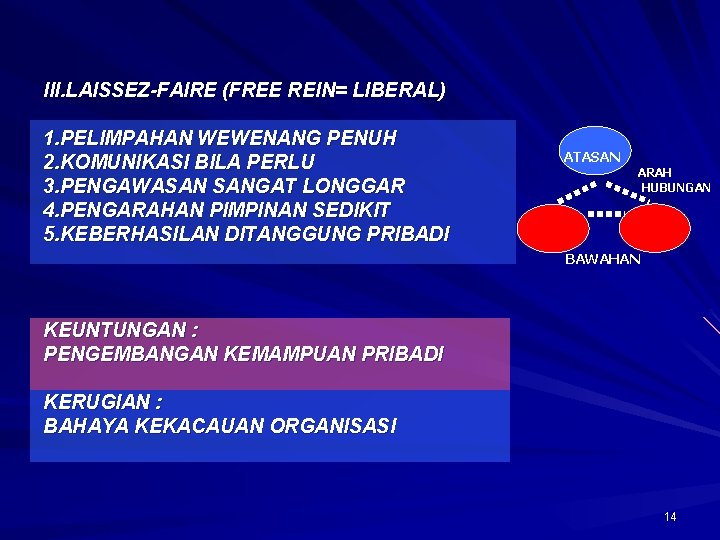 III.LAISSEZ-FAIRE (FREE REIN= LIBERAL)

1.PELIMPAHAN WEWENANG PENUH
2.KOMUNIKASI BILA PERLU
3.PENGAWASAN SANGAT LONGGAR
4.PENGARAHAN PIMPINAN SEDIKIT
5.KEBERHASILAN DITANGGUNG PRIBADI

ATASAN
ARAH HUBUNGAN
BAWAHAN

KEUNTUNGAN :
PENGEMBANGAN KEMAMPUAN PRIBADI

KERUGIAN :
BAHAYA KEKACAUAN ORGANISASI

14